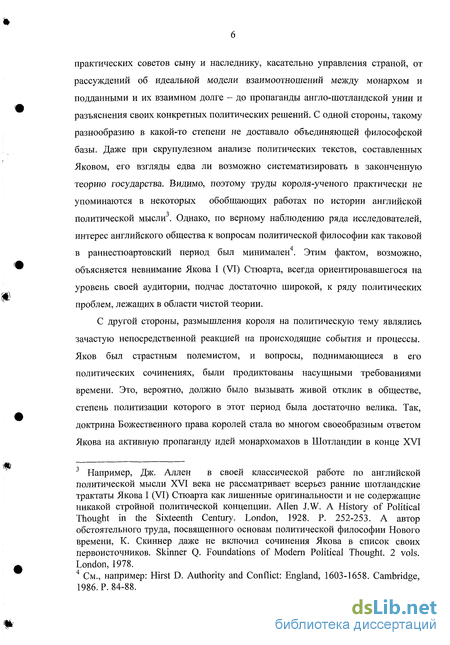 6

практических советов сыну и наследнику, касательно управления страной, от рассуждений об идеальной модели взаимоотношений между монархом и подданными и их взаимном долге – до пропаганды англо-шотландской унии и разъяснения своих конкретных политических решений. С одной стороны, такому разнообразию в какой-то степени не доставало объединяющей философской базы. Даже при скрупулезном анализе политических текстов, составленных Яковом, его взгляды едва ли возможно систематизировать в законченную теорию государства. Видимо, поэтому труды короля-ученого практически не упоминаются в некоторых обобщающих работах по истории английской политической мысли$^3$. Однако, по верному наблюдению ряда исследователей, интерес английского общества к вопросам политической философии как таковой в раннестюартовский период был минимален$^4$. Этим фактом, возможно, объясняется невнимание Якова I (VI) Стюарта, всегда ориентировавшегося на уровень своей аудитории, подчас достаточно широкой, к ряду политических проблем, лежащих в области чистой теории.

С другой стороны, размышления короля на политическую тему являлись зачастую непосредственной реакцией на происходящие события и процессы. Яков был страстным полемистом, и вопросы, поднимающиеся в его политических сочинениях, были продиктованы насущными требованиями времени. Это, вероятно, должно было вызывать живой отклик в обществе, степень политизации которого в этот период была достаточно велика. Так, доктрина Божественного права королей стала во многом своеобразным ответом Якова на активную пропаганду идей монархомахов в Шотландии в конце XVI

$^3$ Например, Дж. Аллен в своей классической работе по английской политической мысли XVI века не рассматривает всерьез ранние шотландские трактаты Якова I (VI) Стюарта как лишенные оригинальности и не содержащие никакой стройной политической концепции. Allen J.W. A History of Political Thought in the Sixteenth Century. London, 1928. P. 252-253. А автор обстоятельного труда, посвященного основам политической философии Нового времени, К. Скиннер даже не включил сочинения Якова в список своих первоисточников. Skinner Q. Foundations of Modern Political Thought. 2 vols. London, 1978.
$^4$ См., например: Hirst D. Authority and Conflict: England, 1603-1658. Cambridge, 1986. P. 84-88.

dsLib.net
библиотека диссертаций